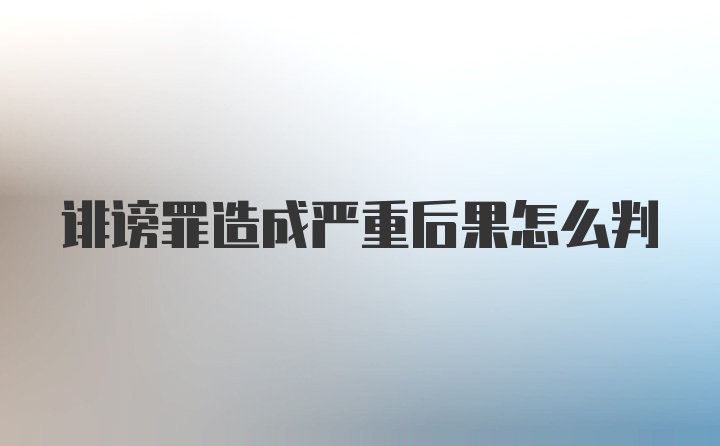 诽谤罪造成严重后果怎么判